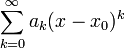 $\sum_{k=0}^{\infty} a_k(x-x_0)^k$